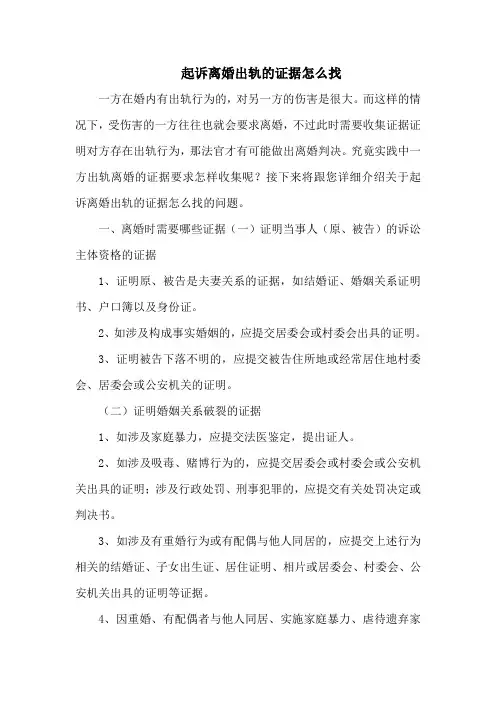 起诉离婚出轨的证据怎么找

一方在婚内有出轨行为的，对另一方的伤害是很大。而这样的情况下，受伤害的一方往往也就会要求离婚，不过此时需要收集证据证明对方存在出轨行为，那法官才有可能做出离婚判决。究竟实践中一方出轨离婚的证据要求怎样收集呢？接下来将跟您详细介绍关于起诉离婚出轨的证据怎么找的问题。

一、离婚时需要哪些证据（一）证明当事人（原、被告）的诉讼主体资格的证据

1、证明原、被告是夫妻关系的证据，如结婚证、婚姻关系证明书、户口簿以及身份证。

2、如涉及构成事实婚姻的，应提交居委会或村委会出具的证明。

3、证明被告下落不明的，应提交被告住所地或经常居住地村委会、居委会或公安机关的证明。

（二）证明婚姻关系破裂的证据

1、如涉及家庭暴力，应提交法医鉴定，提出证人。

2、如涉及吸毒、赌博行为的，应提交居委会或村委会或公安机关出具的证明；涉及行政处罚、刑事犯罪的，应提交有关处罚决定或判决书。

3、如涉及有重婚行为或有配偶与他人同居的，应提交上述行为相关的结婚证、子女出生证、居住证明、相片或居委会、村委会、公安机关出具的证明等证据。

4、因重婚、有配偶者与他人同居、实施家庭暴力、虐待遗弃家